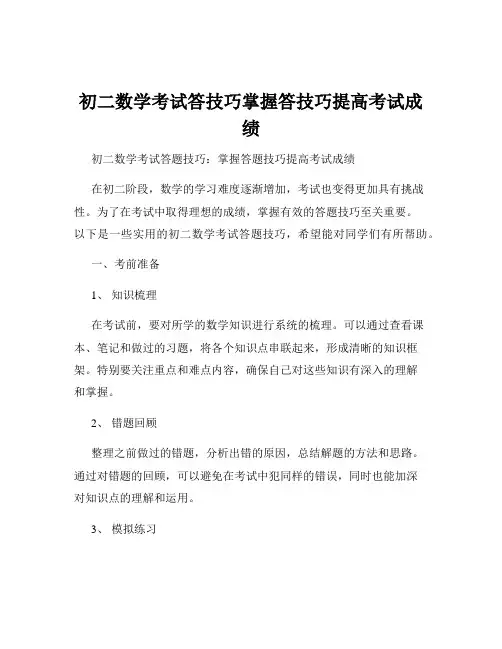 初二数学考试答技巧掌握答技巧提高考试成绩

初二数学考试答题技巧：掌握答题技巧提高考试成绩

在初二阶段，数学的学习难度逐渐增加，考试也变得更加具有挑战性。为了在考试中取得理想的成绩，掌握有效的答题技巧至关重要。以下是一些实用的初二数学考试答题技巧，希望能对同学们有所帮助。

一、考前准备

1、知识梳理

在考试前，要对所学的数学知识进行系统的梳理。可以通过查看课本、笔记和做过的习题，将各个知识点串联起来，形成清晰的知识框架。特别要关注重点和难点内容，确保自己对这些知识有深入的理解和掌握。

2、错题回顾

整理之前做过的错题，分析出错的原因，总结解题的方法和思路。通过对错题的回顾，可以避免在考试中犯同样的错误，同时也能加深对知识点的理解和运用。

3、模拟练习